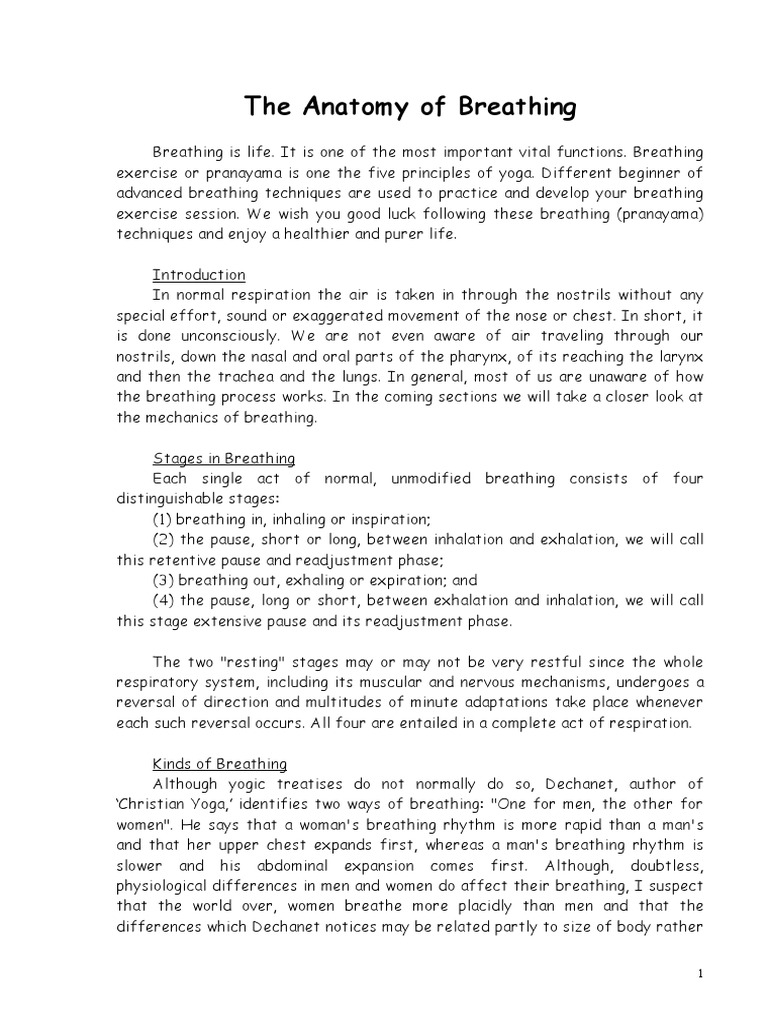 The Anatomy of Breathing

Breathing is life. It is one of the most important vital functions. Breathing exercise or pranayama is one the five principles of yoga. Different beginner of advanced breathing techniques are used to practice and develop your breathing exercise session. We wish you good luck following these breathing (pranayama) techniques and enjoy a healthier and purer life.

Introduction
In normal respiration the air is taken in through the nostrils without any special effort, sound or exaggerated movement of the nose or chest. In short, it is done unconsciously. We are not even aware of air traveling through our nostrils, down the nasal and oral parts of the pharynx, of its reaching the larynx and then the trachea and the lungs. In general, most of us are unaware of how the breathing process works. In the coming sections we will take a closer look at the mechanics of breathing.

Stages in Breathing
Each single act of normal, unmodified breathing consists of four distinguishable stages:
(1) breathing in, inhaling or inspiration;
(2) the pause, short or long, between inhalation and exhalation, we will call this retentive pause and readjustment phase;
(3) breathing out, exhaling or expiration; and
(4) the pause, long or short, between exhalation and inhalation, we will call this stage extensive pause and its readjustment phase.

The two "resting" stages may or may not be very restful since the whole respiratory system, including its muscular and nervous mechanisms, undergoes a reversal of direction and multitudes of minute adaptations take place whenever each such reversal occurs. All four are entailed in a complete act of respiration.

Kinds of Breathing
Although yogic treatises do not normally do so, Dechanet, author of 'Christian Yoga,' identifies two ways of breathing: "One for men, the other for women". He says that a woman's breathing rhythm is more rapid than a man's and that her upper chest expands first, whereas a man's breathing rhythm is slower and his abdominal expansion comes first. Although, doubtless, physiological differences in men and women do affect their breathing, I suspect that the world over, women breathe more placidly than men and that the differences which Dechanet notices may be related partly to size of body rather

1